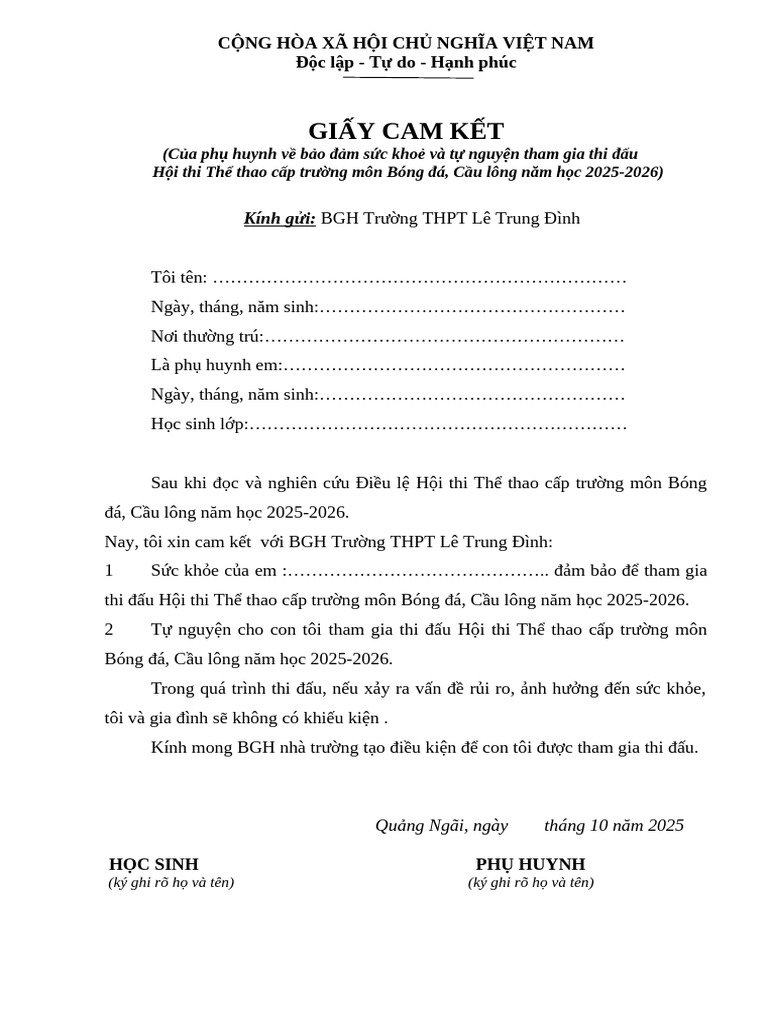 CỘNG HÒA XÃ HỘI CHỦ NGHĨA VIỆT NAM
Độc lập - Tự do - Hạnh phúc

GIẤY CAM KẾT
(Của phụ huynh về bảo đảm sức khoẻ và tự nguyện tham gia thi đấu Hội thi Thể thao cấp trường môn Bóng đá, Cầu lông năm học 2025-2026)

Kính gửi: BGH Trường THPT Lê Trung Đình

Tôi tên: ……………………………………………………………
Ngày, tháng, năm sinh:……………………………………………
Nơi thường trú:……………………………………………………
Là phụ huynh em:…………………………………………………
Ngày, tháng, năm sinh:……………………………………………
Học sinh lớp:………………………………………………………

Sau khi đọc và nghiên cứu Điều lệ Hội thi Thể thao cấp trường môn Bóng đá, Cầu lông năm học 2025-2026.
Nay, tôi xin cam kết với BGH Trường THPT Lê Trung Đình:
1 Sức khỏe của em :…………………………………….. đảm bảo để tham gia thi đấu Hội thi Thể thao cấp trường môn Bóng đá, Cầu lông năm học 2025-2026.
2 Tự nguyện cho con tôi tham gia thi đấu Hội thi Thể thao cấp trường môn Bóng đá, Cầu lông năm học 2025-2026.
Trong quá trình thi đấu, nếu xảy ra vấn đề rủi ro, ảnh hưởng đến sức khỏe, tôi và gia đình sẽ không có khiếu kiện .
Kính mong BGH nhà trường tạo điều kiện để con tôi được tham gia thi đấu.

Quảng Ngãi, ngày tháng 10 năm 2025

HỌC SINH
(ký ghi rõ họ và tên)

PHỤ HUYNH
(ký ghi rõ họ và tên)